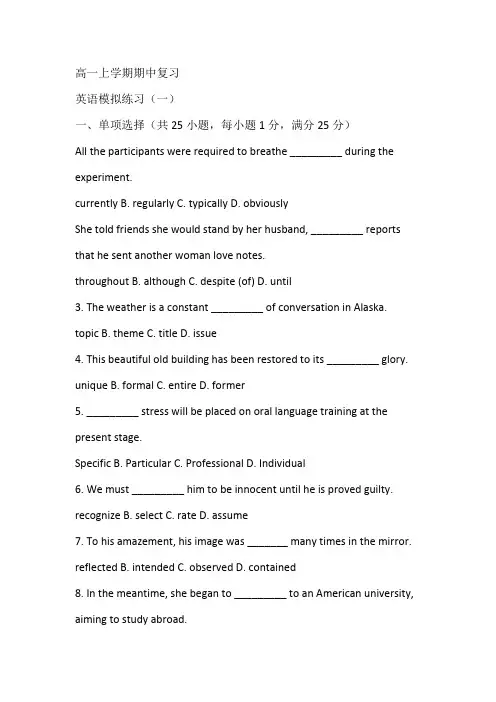 高一上学期期中复习

英语模拟练习（一）

一、单项选择（共 25 小题，每小题 1 分，满分 25 分）

All the participants were required to breathe _________ during the experiment.

currently B. regularly C. typically D. obviously

She told friends she would stand by her husband, _________ reports that he sent another woman love notes.

throughout B. although C. despite (of) D. until

3. The weather is a constant _________ of conversation in Alaska.

topic B. theme C. title D. issue

4. This beautiful old building has been restored to its _________ glory.

unique B. formal C. entire D. former

5. _________ stress will be placed on oral language training at the present stage.

Specific B. Particular C. Professional D. Individual

6. We must _________ him to be innocent until he is proved guilty.

recognize B. select C. rate D. assume

7. To his amazement, his image was _______ many times in the mirror.

reflected B. intended C. observed D. contained

8. In the meantime, she began to _________ to an American university, aiming to study abroad.